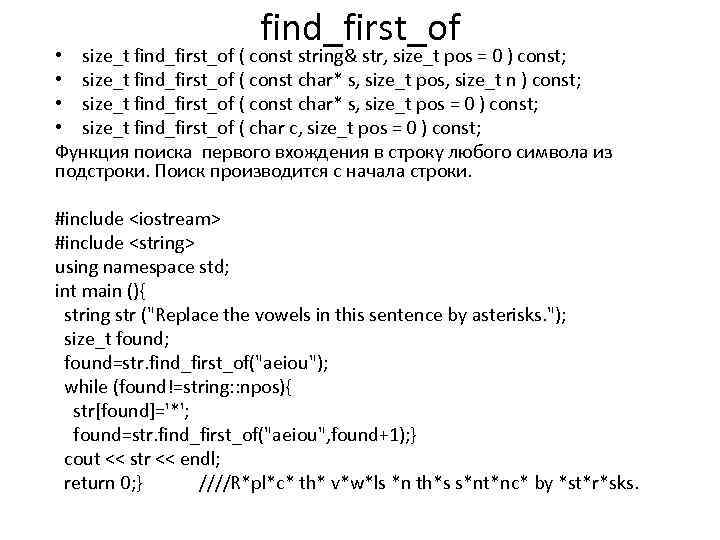 find_first_of

• size_t find_first_of ( const string& str, size_t pos = 0 ) const;
• size_t find_first_of ( const char* s, size_t pos, size_t n ) const;
• size_t find_first_of ( const char* s, size_t pos = 0 ) const;
• size_t find_first_of ( char c, size_t pos = 0 ) const;

Функция поиска первого вхождения в строку любого символа из подстроки. Поиск производится с начала строки.

#include <iostream>
#include <string>
using namespace std;
int main (){
string str ("Replace the vowels in this sentence by asterisks.");
size_t found;
found=str.find_first_of("aeiou");
while (found!=string::npos){
str[found]='*';
found=str.find_first_of("aeiou",found+1);}
cout << str << endl;
return 0;} ////R*pl*c* th* v*w*ls *n th*s s*nt*nc* by *st*r*sks.